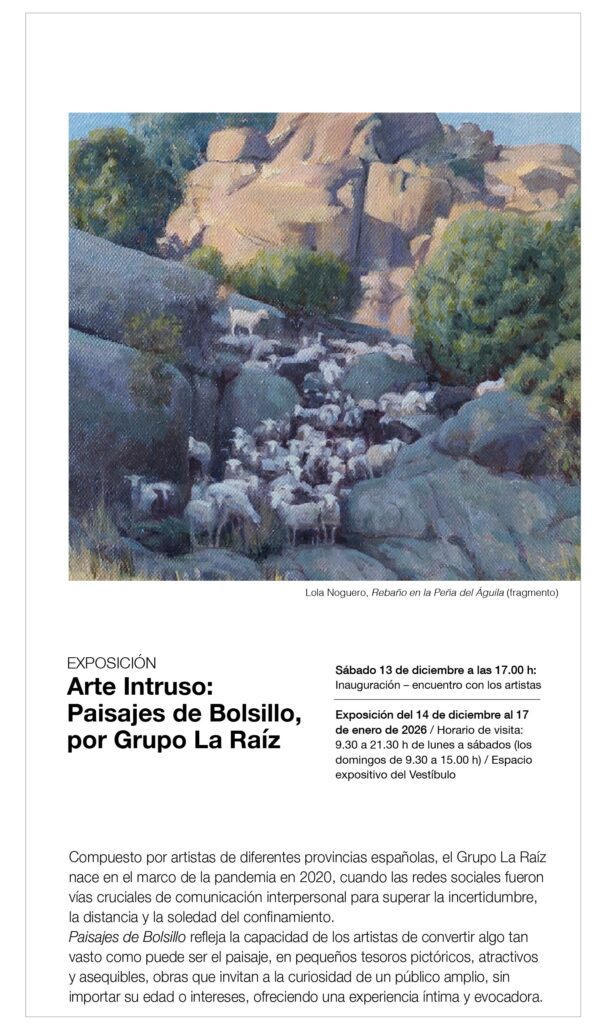 Lola Noguero, Rebaño en la Peña del Águila (fragmento)

EXPOSICIÓN

Arte Intruso: Paisajes de Bolsillo, por Grupo La Raíz

Sábado 13 de diciembre a las 17.00 h: Inauguración – encuentro con los artistas

Exposición del 14 de diciembre al 17 de enero de 2026 / Horario de visita: 9.30 a 21.30 h de lunes a sábados (los domingos de 9.30 a 15.00 h) / Espacio expositivo del Vestíbulo

Compuesto por artistas de diferentes provincias españolas, el Grupo La Raíz nace en el marco de la pandemia en 2020, cuando las redes sociales fueron vías cruciales de comunicación interpersonal para superar la incertidumbre, la distancia y la soledad del confinamiento.
Paisajes de Bolsillo refleja la capacidad de los artistas de convertir algo tan vasto como puede ser el paisaje, en pequeños tesoros pictóricos, atractivos y asequibles, obras que invitan a la curiosidad de un público amplio, sin importar su edad o intereses, ofreciendo una experiencia íntima y evocadora.